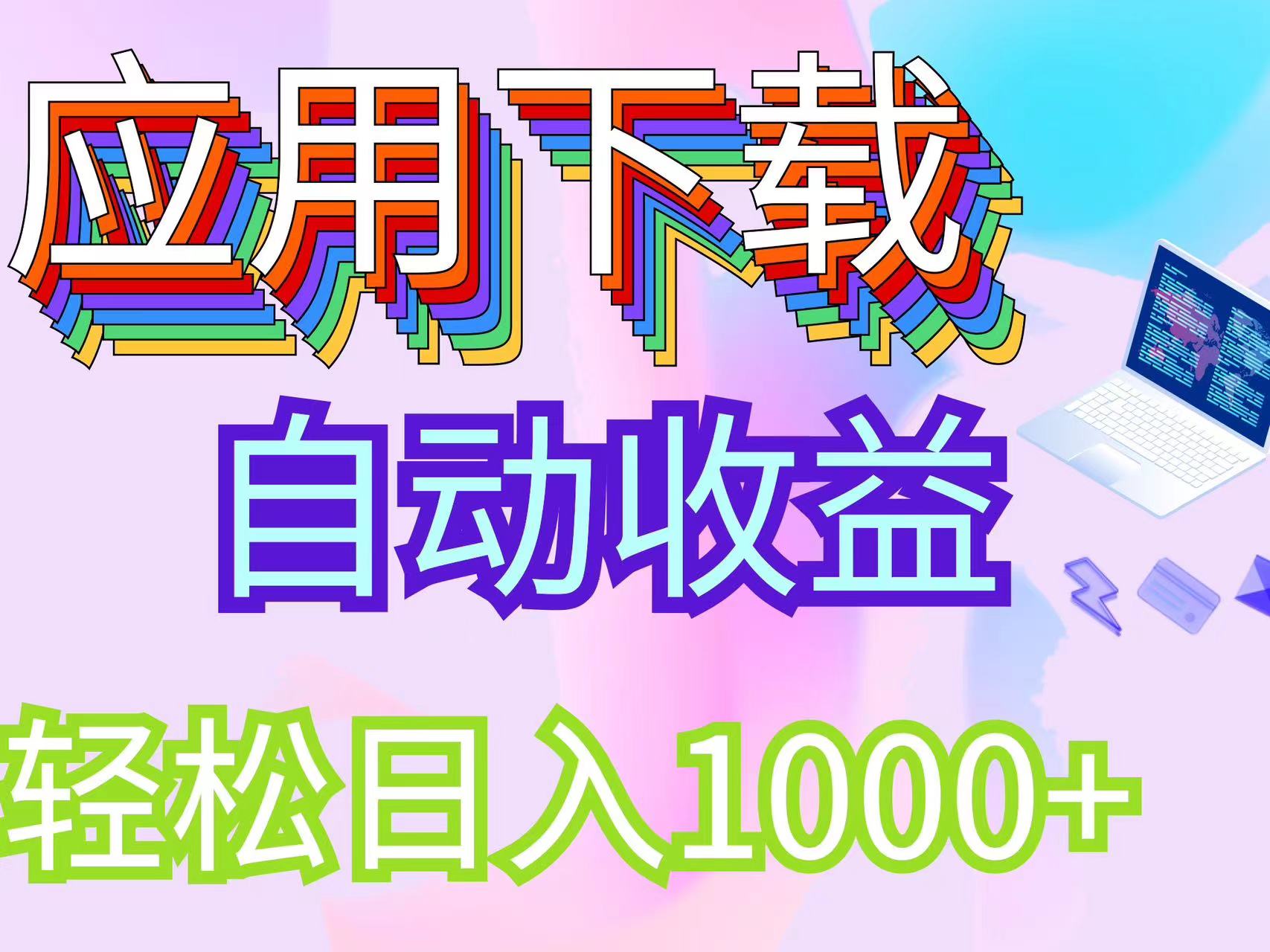 应用下载

自动收益

轻松日入1000+